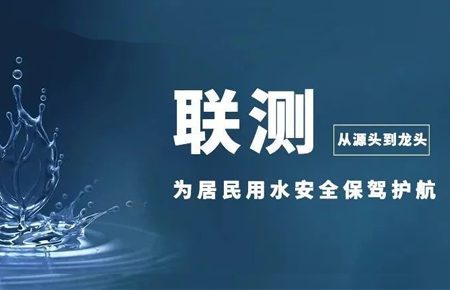 联测

从源头到龙头

为居民用水安全保驾护航